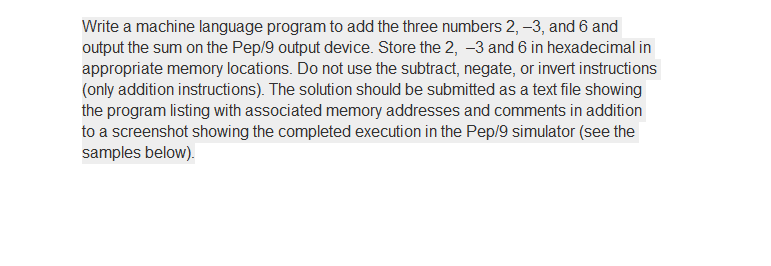 Write a machine language program to add the three numbers 2, –3, and 6 and output the sum on the Pep/9 output device. Store the 2, –3 and 6 in hexadecimal in appropriate memory locations. Do not use the subtract, negate, or invert instructions (only addition instructions). The solution should be submitted as a text file showing the program listing with associated memory addresses and comments in addition to a screenshot showing the completed execution in the Pep/9 simulator (see the samples below).